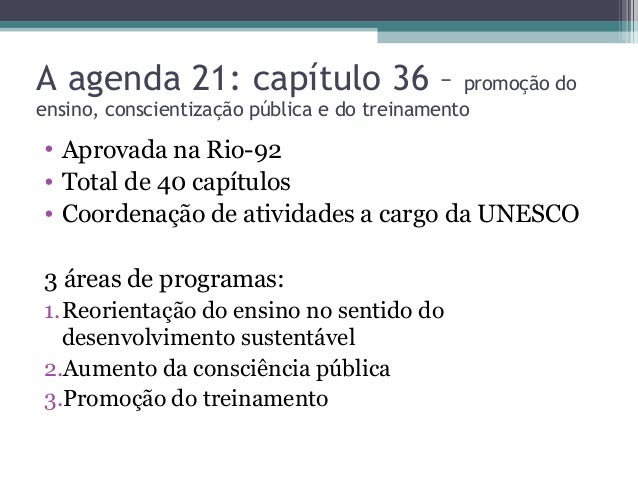 A agenda 21: capítulo 36 – promoção do ensino, conscientização pública e do treinamento

• Aprovada na Rio-92
• Total de 40 capítulos
• Coordenação de atividades a cargo da UNESCO

3 áreas de programas:
1. Reorientação do ensino no sentido do desenvolvimento sustentável
2. Aumento da consciência pública
3. Promoção do treinamento